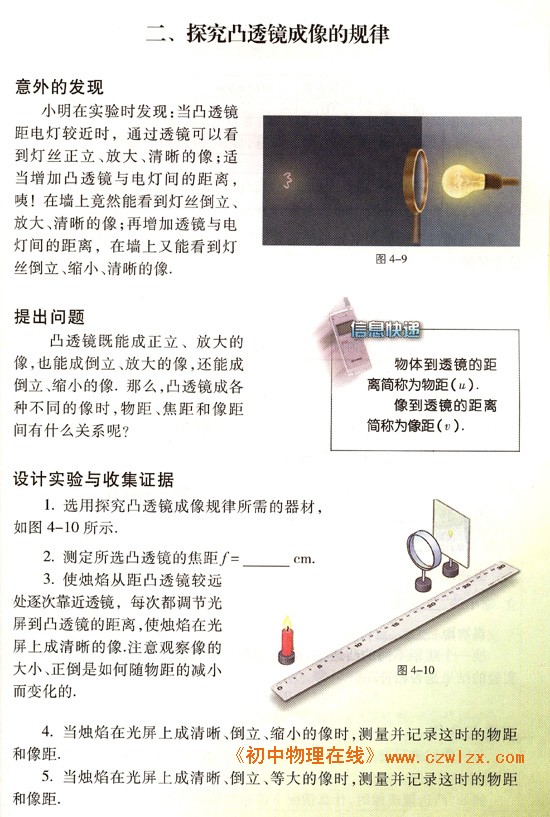 二、探究凸透镜成像的规律

意外的发现

小明在实验时发现：当凸透镜距电灯较近时，通过透镜可以看到灯丝正立、放大、清晰的像；适当增加凸透镜与电灯间的距离，咦！在墙上竟然能看到灯丝倒立、放大、清晰的像；再增加透镜与电灯间的距离，在墙上又能看到灯丝倒立、缩小、清晰的像.

图 4-9

提出问题

凸透镜既能成正立、放大的像，也能成倒立、放大的像，还能成倒立、缩小的像. 那么，凸透镜成各种不同的像时，物距、焦距和像距间有什么关系呢？

信息快递

物体到透镜的距离简称为物距（$u$）.

像到透镜的距离简称为像距（$v$）.

设计实验与收集证据

1. 选用探究凸透镜成像规律所需的器材，如图 4-10 所示.

2. 测定所选凸透镜的焦距 $f=$ ______ cm.

3. 使烛焰从距凸透镜较远处逐次靠近透镜，每次都调节光屏到凸透镜的距离，使烛焰在光屏上成清晰的像.注意观察像的大小、正倒是如何随物距的减小而变化的.

图 4-10

4. 当烛焰在光屏上成清晰、倒立、缩小的像时，测量并记录这时的物距和像距.

《初中物理在线》 www.czwlzx.com

5. 当烛焰在光屏上成清晰、倒立、等大的像时，测量并记录这时的物距和像距.